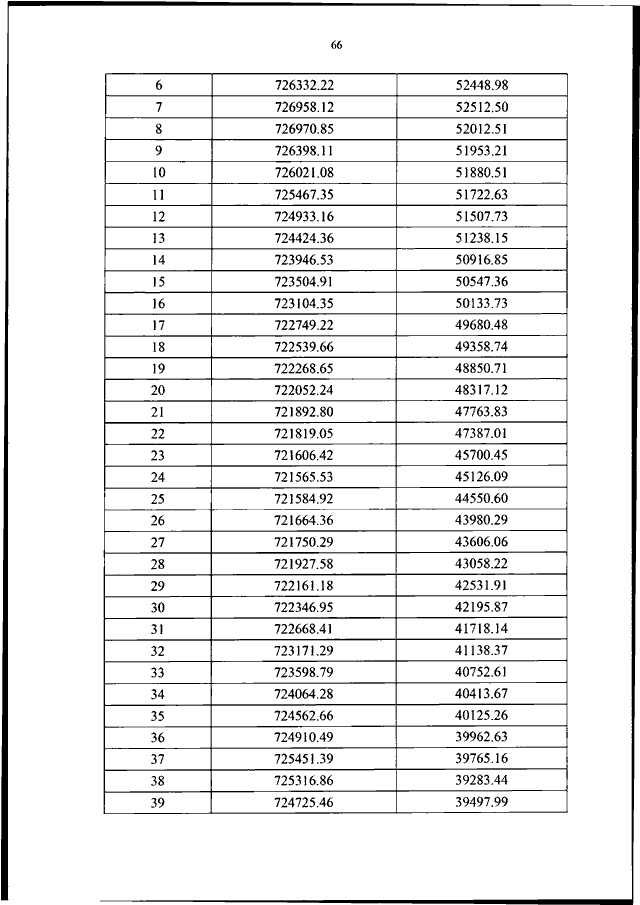 66

| 6 | 726332.22 | 52448.98 |
|---|---|---|
| 7 | 726958.12 | 52512.50 |
| 8 | 726970.85 | 52012.51 |
| 9 | 726398.11 | 51953.21 |
| 10 | 726021.08 | 51880.51 |
| 11 | 725467.35 | 51722.63 |
| 12 | 724933.16 | 51507.73 |
| 13 | 724424.36 | 51238.15 |
| 14 | 723946.53 | 50916.85 |
| 15 | 723504.91 | 50547.36 |
| 16 | 723104.35 | 50133.73 |
| 17 | 722749.22 | 49680.48 |
| 18 | 722539.66 | 49358.74 |
| 19 | 722268.65 | 48850.71 |
| 20 | 722052.24 | 48317.12 |
| 21 | 721892.80 | 47763.83 |
| 22 | 721819.05 | 47387.01 |
| 23 | 721606.42 | 45700.45 |
| 24 | 721565.53 | 45126.09 |
| 25 | 721584.92 | 44550.60 |
| 26 | 721664.36 | 43980.29 |
| 27 | 721750.29 | 43606.06 |
| 28 | 721927.58 | 43058.22 |
| 29 | 722161.18 | 42531.91 |
| 30 | 722346.95 | 42195.87 |
| 31 | 722668.41 | 41718.14 |
| 32 | 723171.29 | 41138.37 |
| 33 | 723598.79 | 40752.61 |
| 34 | 724064.28 | 40413.67 |
| 35 | 724562.66 | 40125.26 |
| 36 | 724910.49 | 39962.63 |
| 37 | 725451.39 | 39765.16 |
| 38 | 725316.86 | 39283.44 |
| 39 | 724725.46 | 39497.99 |